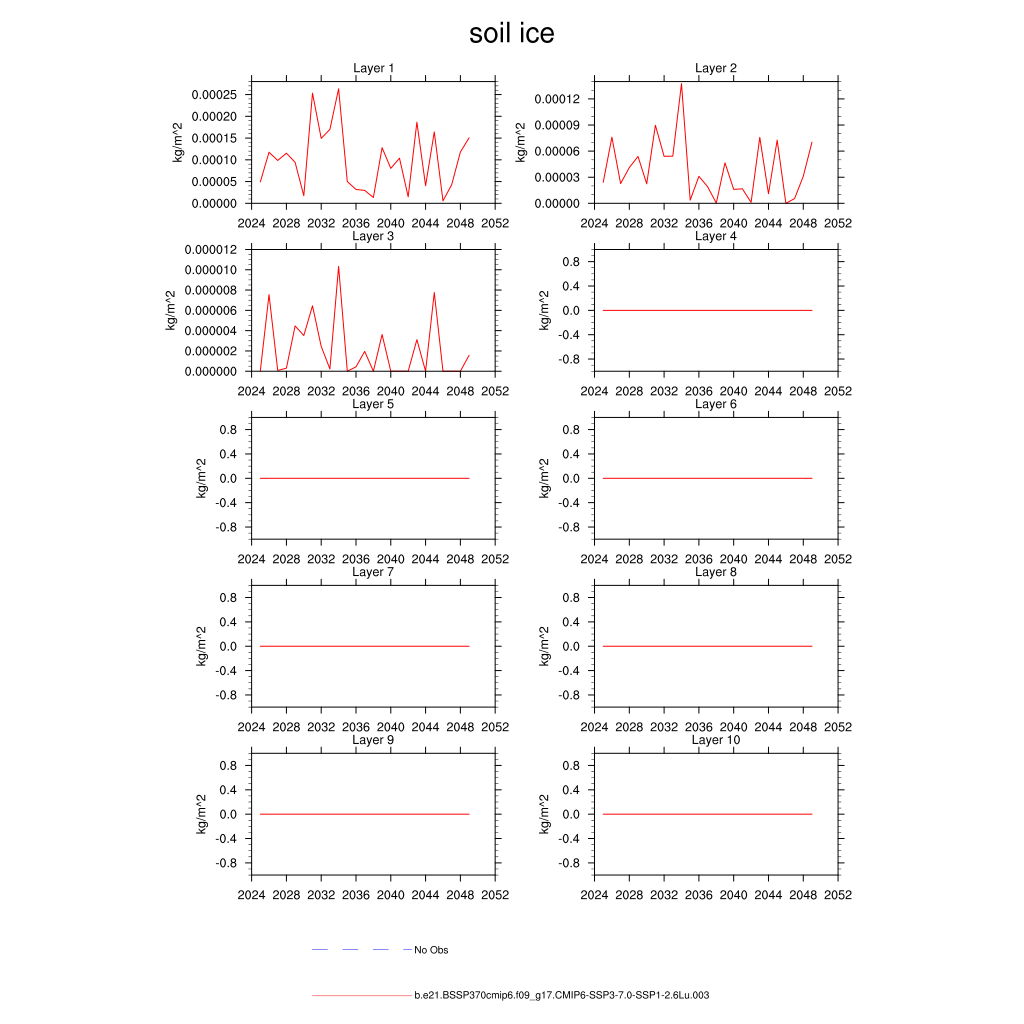 soil ice

Layer 1

kg/m^2

0.00025
0.00020
0.00015
0.00010
0.00005
0.00000

2024 2028 2032 2036 2040 2044 2048 2052

Layer 2

kg/m^2

0.00012
0.00009
0.00006
0.00003
0.00000

2024 2028 2032 2036 2040 2044 2048 2052

Layer 3

kg/m^2

0.000012
0.000010
0.000008
0.000006
0.000004
0.000002
0.000000

2024 2028 2032 2036 2040 2044 2048 2052

Layer 4

kg/m^2

0.8
0.4
0.0
-0.4
-0.8

2024 2028 2032 2036 2040 2044 2048 2052

Layer 5

kg/m^2

0.8
0.4
0.0
-0.4
-0.8

2024 2028 2032 2036 2040 2044 2048 2052

Layer 6

kg/m^2

0.8
0.4
0.0
-0.4
-0.8

2024 2028 2032 2036 2040 2044 2048 2052

Layer 7

kg/m^2

0.8
0.4
0.0
-0.4
-0.8

2024 2028 2032 2036 2040 2044 2048 2052

Layer 8

kg/m^2

0.8
0.4
0.0
-0.4
-0.8

2024 2028 2032 2036 2040 2044 2048 2052

Layer 9

kg/m^2

0.8
0.4
0.0
-0.4
-0.8

2024 2028 2032 2036 2040 2044 2048 2052

Layer 10

kg/m^2

0.8
0.4
0.0
-0.4
-0.8

2024 2028 2032 2036 2040 2044 2048 2052

No Obs

b.e21.BSSP370cmip6.f09_g17.CMIP6-SSP3-7.0-SSP1-2.6Lu.003